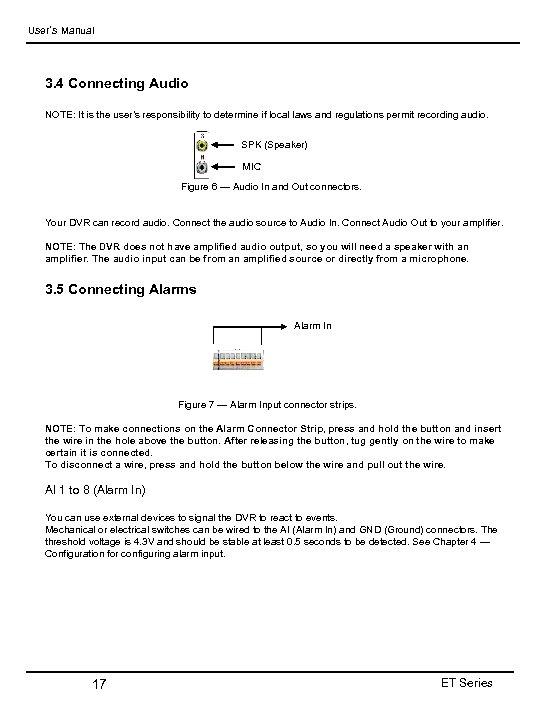 User's Manual

3.4 Connecting Audio

NOTE: It is the user's responsibility to determine if local laws and regulations permit recording audio.

SPK (Speaker)

MIC

Figure 6 — Audio In and Out connectors.

Your DVR can record audio. Connect the audio source to Audio In. Connect Audio Out to your amplifier.

NOTE: The DVR does not have amplified audio output, so you will need a speaker with an amplifier. The audio input can be from an amplified source or directly from a microphone.

3.5 Connecting Alarms

Alarm In

Figure 7 — Alarm Input connector strips.

NOTE: To make connections on the Alarm Connector Strip, press and hold the button and insert the wire in the hole above the button. After releasing the button, tug gently on the wire to make certain it is connected.
To disconnect a wire, press and hold the button below the wire and pull out the wire.

AI 1 to 8 (Alarm In)

You can use external devices to signal the DVR to react to events.
Mechanical or electrical switches can be wired to the AI (Alarm In) and GND (Ground) connectors. The threshold voltage is 4.3V and should be stable at least 0.5 seconds to be detected. See Chapter 4 — Configuration for configuring alarm input.

17

ET Series